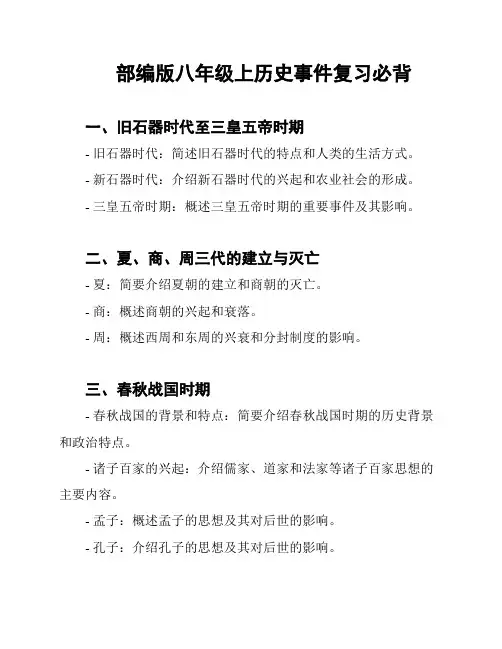 部编版八年级上历史事件复习必背

一、旧石器时代至三皇五帝时期

- 旧石器时代：简述旧石器时代的特点和人类的生活方式。

- 新石器时代：介绍新石器时代的兴起和农业社会的形成。

- 三皇五帝时期：概述三皇五帝时期的重要事件及其影响。

二、夏、商、周三代的建立与灭亡

- 夏：简要介绍夏朝的建立和商朝的灭亡。

- 商：概述商朝的兴起和衰落。

- 周：概述西周和东周的兴衰和分封制度的影响。

三、春秋战国时期

- 春秋战国的背景和特点：简要介绍春秋战国时期的历史背景和政治特点。

- 诸子百家的兴起：介绍儒家、道家和法家等诸子百家思想的主要内容。

- 孟子：概述孟子的思想及其对后世的影响。

- 孔子：介绍孔子的思想及其对后世的影响。